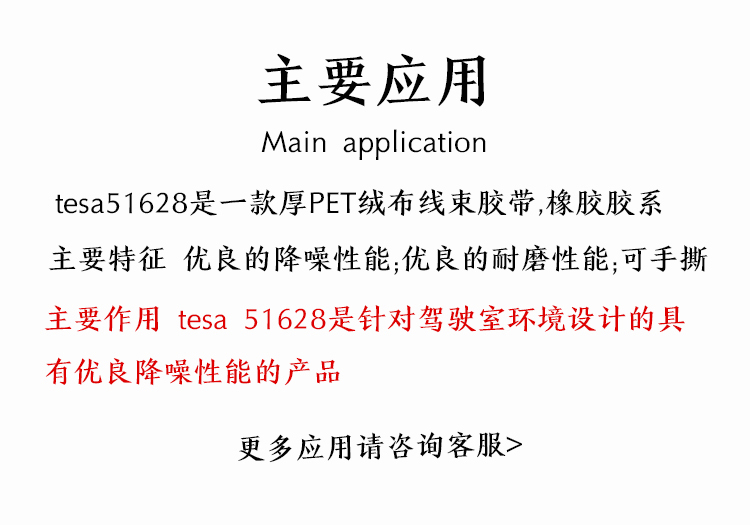 主要应用

Main application

tesa51628是一款厚PET绒布线束胶带,橡胶胶系

主要特征 优良的降噪性能;优良的耐磨性能;可手撕

主要作用 tesa 51628是针对驾驶室环境设计的具有优良降噪性能的产品

更多应用请咨询客服>